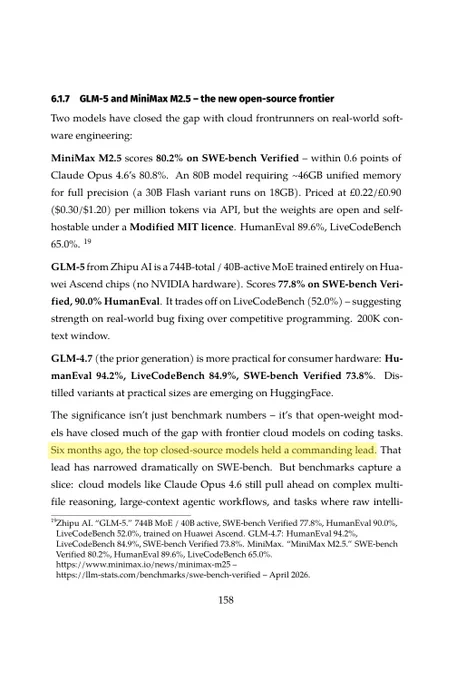 6.1.7 GLM-5 and MiniMax M2.5 – the new open-source frontier

Two models have closed the gap with cloud frontrunners on real-world software engineering:

MiniMax M2.5 scores 80.2% on SWE-bench Verified – within 0.6 points of Claude Opus 4.6's 80.8%. An 80B model requiring ~46GB unified memory for full precision (a 30B Flash variant runs on 18GB). Priced at £0.22/£0.90 ($0.30/$1.20) per million tokens via API, but the weights are open and self-hostable under a Modified MIT licence. HumanEval 89.6%, LiveCodeBench 65.0%. $^{19}$

GLM-5 from Zhipu AI is a 744B-total / 40B-active MoE trained entirely on Huawei Ascend chips (no NVIDIA hardware). Scores 77.8% on SWE-bench Verified, 90.0% HumanEval. It trades off on LiveCodeBench (52.0%) – suggesting strength on real-world bug fixing over competitive programming. 200K context window.

GLM-4.7 (the prior generation) is more practical for consumer hardware: HumanEval 94.2%, LiveCodeBench 84.9%, SWE-bench Verified 73.8%. Distilled variants at practical sizes are emerging on HuggingFace.

The significance isn't just benchmark numbers – it's that open-weight models have closed much of the gap with frontier cloud models on coding tasks. Six months ago, the top closed-source models held a commanding lead. That lead has narrowed dramatically on SWE-bench. But benchmarks capture a slice: cloud models like Claude Opus 4.6 still pull ahead on complex multi-file reasoning, large-context agentic workflows, and tasks where raw intelli-

$^{19}$Zhipu AI. "GLM-5." 744B MoE / 40B active, SWE-bench Verified 77.8%, HumanEval 90.0%, LiveCodeBench 52.0%, trained on Huawei Ascend. GLM-4.7: HumanEval 94.2%, LiveCodeBench 84.9%, SWE-bench Verified 73.8%. MiniMax. "MiniMax M2.5." SWE-bench Verified 80.2%, HumanEval 89.6%, LiveCodeBench 65.0%.
https://www.minimax.io/news/minimax-m25 –
https://llm-stats.com/benchmarks/swe-bench-verified – April 2026.

158